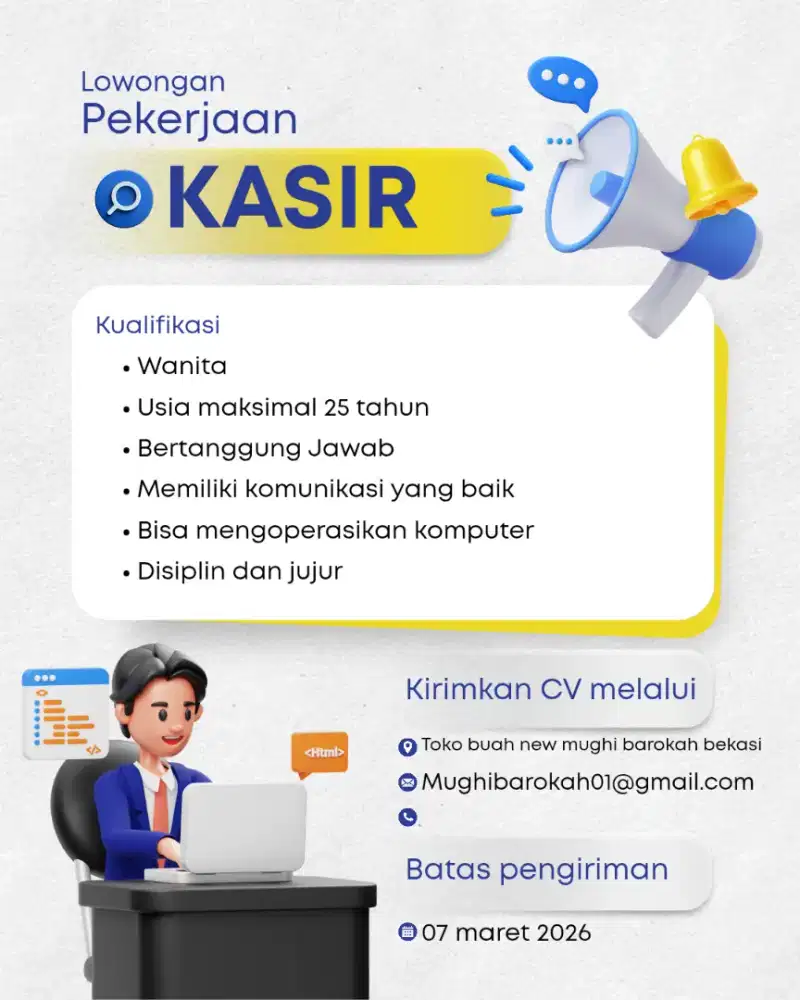 Lowongan
Pekerjaan

KASIR

Kualifikasi
• Wanita
• Usia maksimal 25 tahun
• Bertanggung Jawab
• Memiliki komunikasi yang baik
• Bisa mengoperasikan komputer
• Disiplin dan jujur

<Html>

Kirimkan CV melalui

Toko buah new mughi barokah bekasi

Mughibarokah01@gmail.com

Batas pengiriman

07 maret 2026